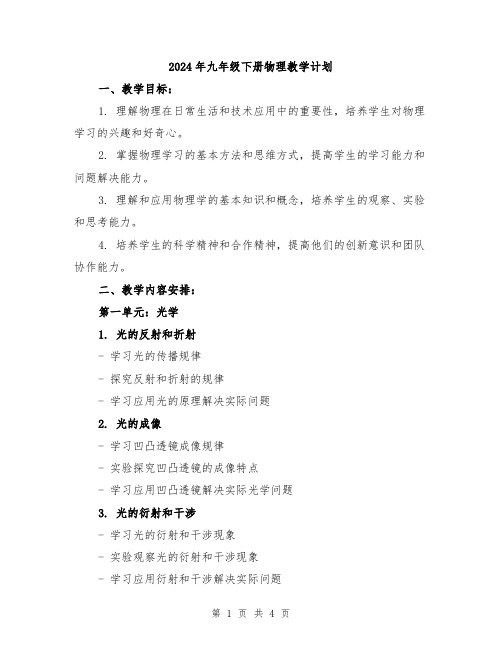 2024年九年级下册物理教学计划

一、教学目标：

1. 理解物理在日常生活和技术应用中的重要性，培养学生对物理学习的兴趣和好奇心。

2. 掌握物理学习的基本方法和思维方式，提高学生的学习能力和问题解决能力。

3. 理解和应用物理学的基本知识和概念，培养学生的观察、实验和思考能力。

4. 培养学生的科学精神和合作精神，提高他们的创新意识和团队协作能力。

二、教学内容安排：

第一单元：光学

1. 光的反射和折射

- 学习光的传播规律

- 探究反射和折射的规律

- 学习应用光的原理解决实际问题

2. 光的成像

- 学习凹凸透镜成像规律

- 实验探究凹凸透镜的成像特点

- 学习应用凹凸透镜解决实际光学问题

3. 光的衍射和干涉

- 学习光的衍射和干涉现象

- 实验观察光的衍射和干涉现象

- 学习应用衍射和干涉解决实际问题

第 1 页 共 4 页